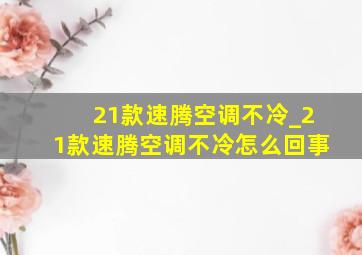 21款速腾空调不冷_21款速腾空调不冷怎么回事